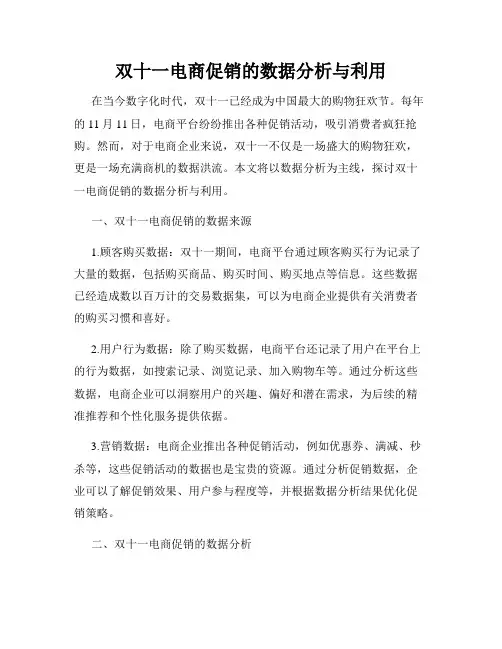 双十一电商促销的数据分析与利用

在当今数字化时代，双十一已经成为中国最大的购物狂欢节。每年的 11 月 11 日，电商平台纷纷推出各种促销活动，吸引消费者疯狂抢购。然而，对于电商企业来说，双十一不仅是一场盛大的购物狂欢，更是一场充满商机的数据洪流。本文将以数据分析为主线，探讨双十一电商促销的数据分析与利用。

一、双十一电商促销的数据来源

1.顾客购买数据：双十一期间，电商平台通过顾客购买行为记录了大量的数据，包括购买商品、购买时间、购买地点等信息。这些数据已经造成数以百万计的交易数据集，可以为电商企业提供有关消费者的购买习惯和喜好。

2.用户行为数据：除了购买数据，电商平台还记录了用户在平台上的行为数据，如搜索记录、浏览记录、加入购物车等。通过分析这些数据，电商企业可以洞察用户的兴趣、偏好和潜在需求，为后续的精准推荐和个性化服务提供依据。

3.营销数据：电商企业推出各种促销活动，例如优惠券、满减、秒杀等，这些促销活动的数据也是宝贵的资源。通过分析促销数据，企业可以了解促销效果、用户参与程度等，并根据数据分析结果优化促销策略。

二、双十一电商促销的数据分析